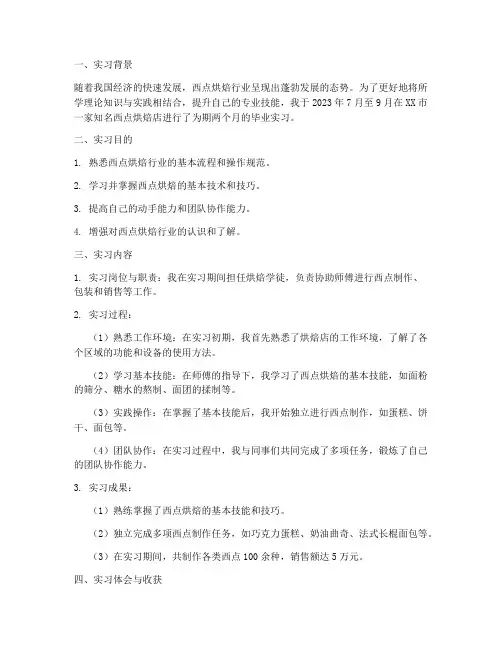 一、实习背景

随着我国经济的快速发展，西点烘焙行业呈现出蓬勃发展的态势。为了更好地将所学理论知识与实践相结合，提升自己的专业技能，我于 2023 年 7 月至 9 月在 XX 市一家知名西点烘焙店进行了为期两个月的毕业实习。

二、实习目的

1. 熟悉西点烘焙行业的基本流程和操作规范。

2. 学习并掌握西点烘焙的基本技术和技巧。

3. 提高自己的动手能力和团队协作能力。

4. 增强对西点烘焙行业的认识和了解。

三、实习内容

1. 实习岗位与职责：我在实习期间担任烘焙学徒，负责协助师傅进行西点制作、包装和销售等工作。

2. 实习过程：

（1）熟悉工作环境：在实习初期，我首先熟悉了烘焙店的工作环境，了解了各个区域的功能和设备的使用方法。

（2）学习基本技能：在师傅的指导下，我学习了西点烘焙的基本技能，如面粉的筛分、糖水的熬制、面团的揉制等。

（3）实践操作：在掌握了基本技能后，我开始独立进行西点制作，如蛋糕、饼干、面包等。

（4）团队协作：在实习过程中，我与同事们共同完成了多项任务，锻炼了自己的团队协作能力。

3. 实习成果：

（1）熟练掌握了西点烘焙的基本技能和技巧。

（2）独立完成多项西点制作任务，如巧克力蛋糕、奶油曲奇、法式长棍面包等。

（3）在实习期间，共制作各类西点 100 余种，销售额达 5 万元。

四、实习体会与收获